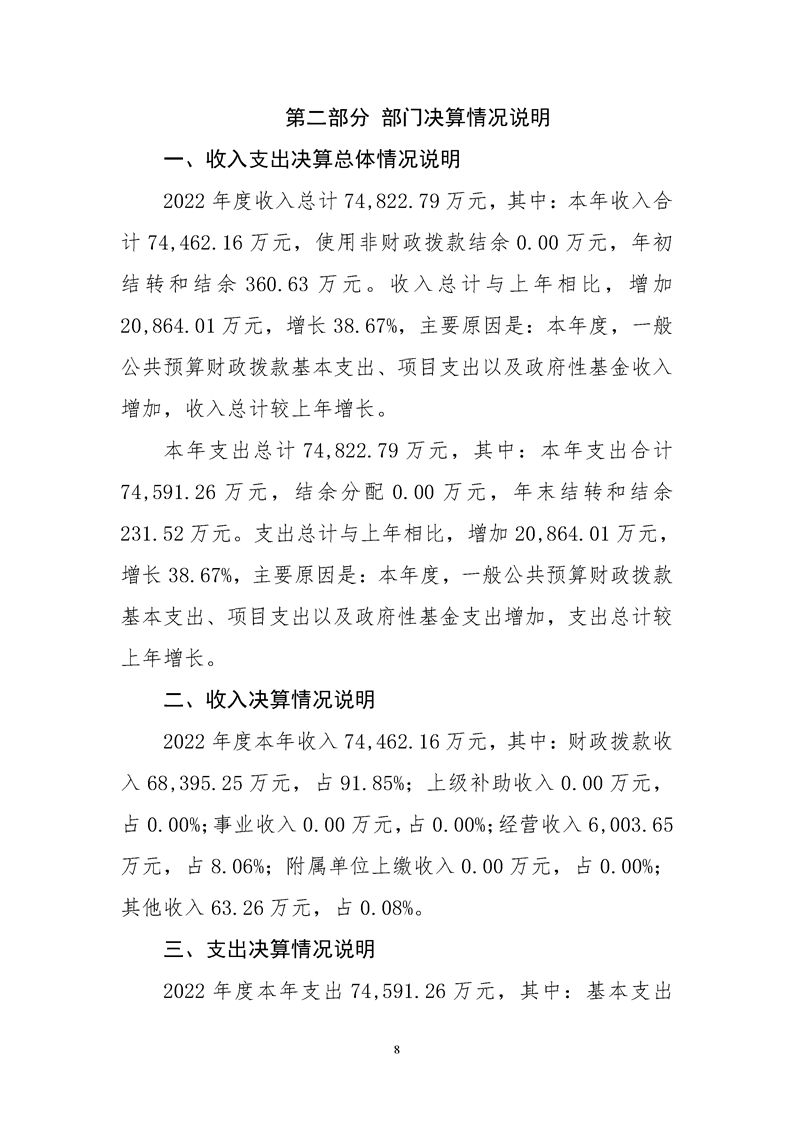 第二部分 部门决算情况说明

一、收入支出决算总体情况说明

2022 年度收入总计 74,822.79 万元，其中：本年收入合计 74,462.16 万元，使用非财政拨款结余 0.00 万元，年初结转和结余 360.63 万元。收入总计与上年相比，增加 20,864.01 万元，增长 38.67%，主要原因是：本年度，一般公共预算财政拨款基本支出、项目支出以及政府性基金收入增加，收入总计较上年增长。

本年支出总计 74,822.79 万元，其中：本年支出合计 74,591.26 万元，结余分配 0.00 万元，年末结转和结余 231.52 万元。支出总计与上年相比，增加 20,864.01 万元，增长 38.67%，主要原因是：本年度，一般公共预算财政拨款基本支出、项目支出以及政府性基金支出增加，支出总计较上年增长。

二、收入决算情况说明

2022 年度本年收入 74,462.16 万元，其中：财政拨款收入 68,395.25 万元，占 91.85%；上级补助收入 0.00 万元，占 0.00%；事业收入 0.00 万元，占 0.00%；经营收入 6,003.65 万元，占 8.06%；附属单位上缴收入 0.00 万元，占 0.00%；其他收入 63.26 万元，占 0.08%。

三、支出决算情况说明

2022 年度本年支出 74,591.26 万元，其中：基本支出

8